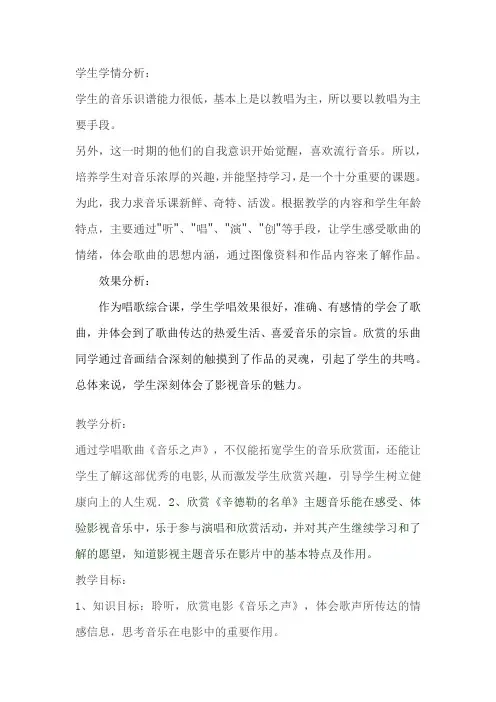 学生学情分析：

学生的音乐识谱能力很低，基本上是以教唱为主，所以要以教唱为主要手段。

另外，这一时期的他们的自我意识开始觉醒，喜欢流行音乐。所以，培养学生对音乐浓厚的兴趣，并能坚持学习，是一个十分重要的课题。为此，我力求音乐课新鲜、奇特、活泼。根据教学的内容和学生年龄特点，主要通过"听"、"唱"、"演"、"创"等手段，让学生感受歌曲的情绪，体会歌曲的思想内涵，通过图像资料和作品内容来了解作品。

效果分析：

作为唱歌综合课，学生学唱效果很好，准确、有感情的学会了歌曲，并体会到了歌曲传达的热爱生活、喜爱音乐的宗旨。欣赏的乐曲同学通过音画结合深刻的触摸到了作品的灵魂，引起了学生的共鸣。总体来说，学生深刻体会了影视音乐的魅力。

教学分析：

通过学唱歌曲《音乐之声》，不仅能拓宽学生的音乐欣赏面，还能让学生了解这部优秀的电影，从而激发学生欣赏兴趣，引导学生树立健康向上的人生观．2、欣赏《辛德勒的名单》主题音乐能在感受、体验影视音乐中，乐于参与演唱和欣赏活动，并对其产生继续学习和了解的愿望，知道影视主题音乐在影片中的基本特点及作用。

教学目标：

1、知识目标：聆听，欣赏电影《音乐之声》，体会歌声所传达的情感信息，思考音乐在电影中的重要作用。